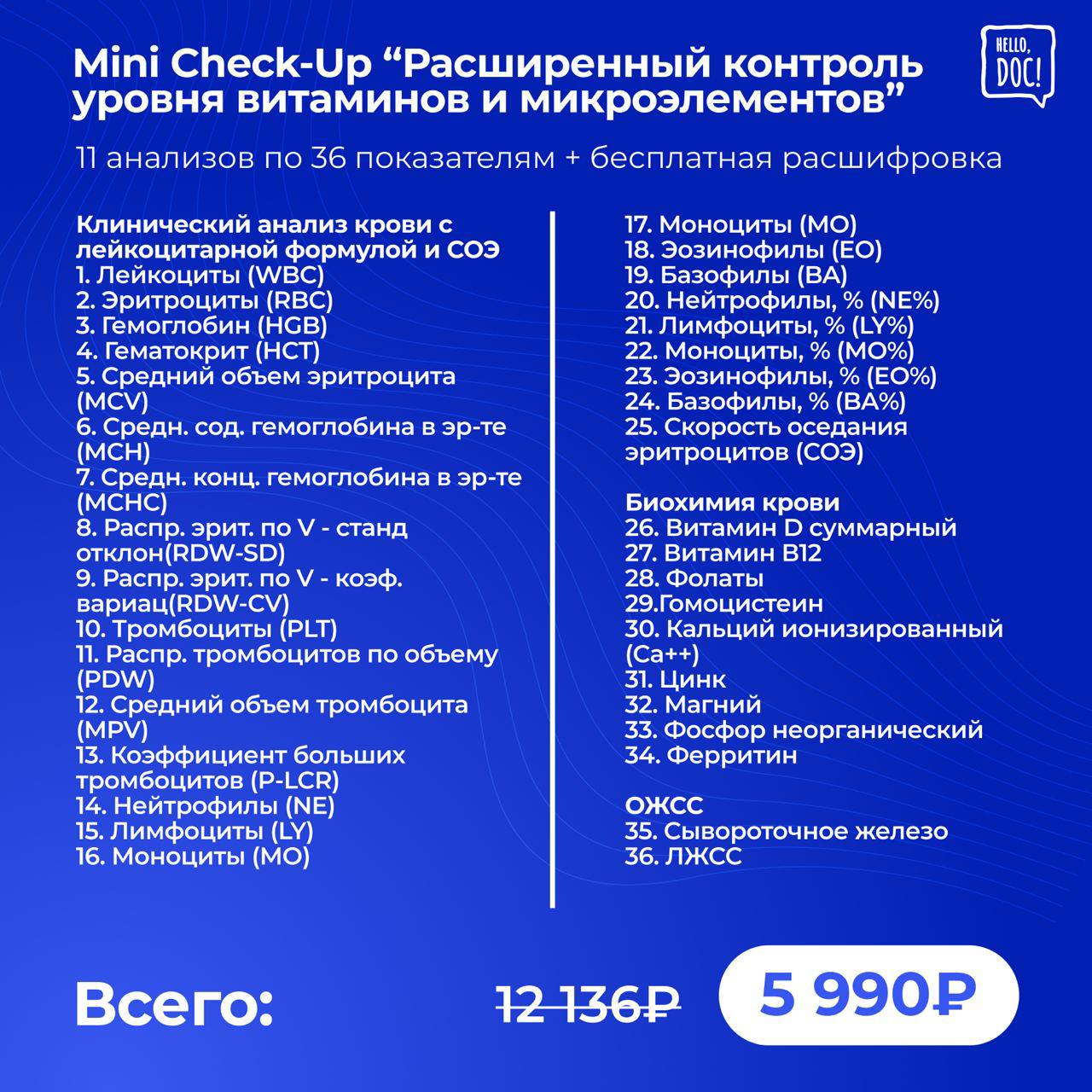 Mini Check-Up "Расширенный контроль уровня витаминов и микроэлементов"

HELLO, DOC!

11 анализов по 36 показателям + бесплатная расшифровка

Клинический анализ крови с лейкоцитарной формулой и СОЭ
1. Лейкоциты (WBC)
2. Эритроциты (RBC)
3. Гемоглобин (HGB)
4. Гематокрит (HCT)
5. Средний объем эритроцита (MCV)
6. Средн. сод. гемоглобина в эр-те (MCH)
7. Средн. конц. гемоглобина в эр-те (MCHC)
8. Распр. эрит. по V - станд отклон(RDW-SD)
9. Распр. эрит. по V - коэф. вариац(RDW-CV)
10. Тромбоциты (PLT)
11. Распр. тромбоцитов по объему (PDW)
12. Средний объем тромбоцита (MPV)
13. Коэффициент больших тромбоцитов (P-LCR)
14. Нейтрофилы (NE)
15. Лимфоциты (LY)
16. Моноциты (MO)

17. Моноциты (MO)
18. Эозинофилы (EO)
19. Базофилы (BA)
20. Нейтрофилы, % (NE%)
21. Лимфоциты, % (LY%)
22. Моноциты, % (MO%)
23. Эозинофилы, % (EO%)
24. Базофилы, % (BA%)
25. Скорость оседания эритроцитов (СОЭ)

Биохимия крови
26. Витамин D суммарный
27. Витамин B12
28. Фолаты
29.Гомоцистеин
30. Кальций ионизированный (Ca++)
31. Цинк
32. Магний
33. Фосфор неорганический
34. Ферритин

ОЖСС
35. Сывороточное железо
36. ЛЖСС

Всего:

12 136₽

5 990₽